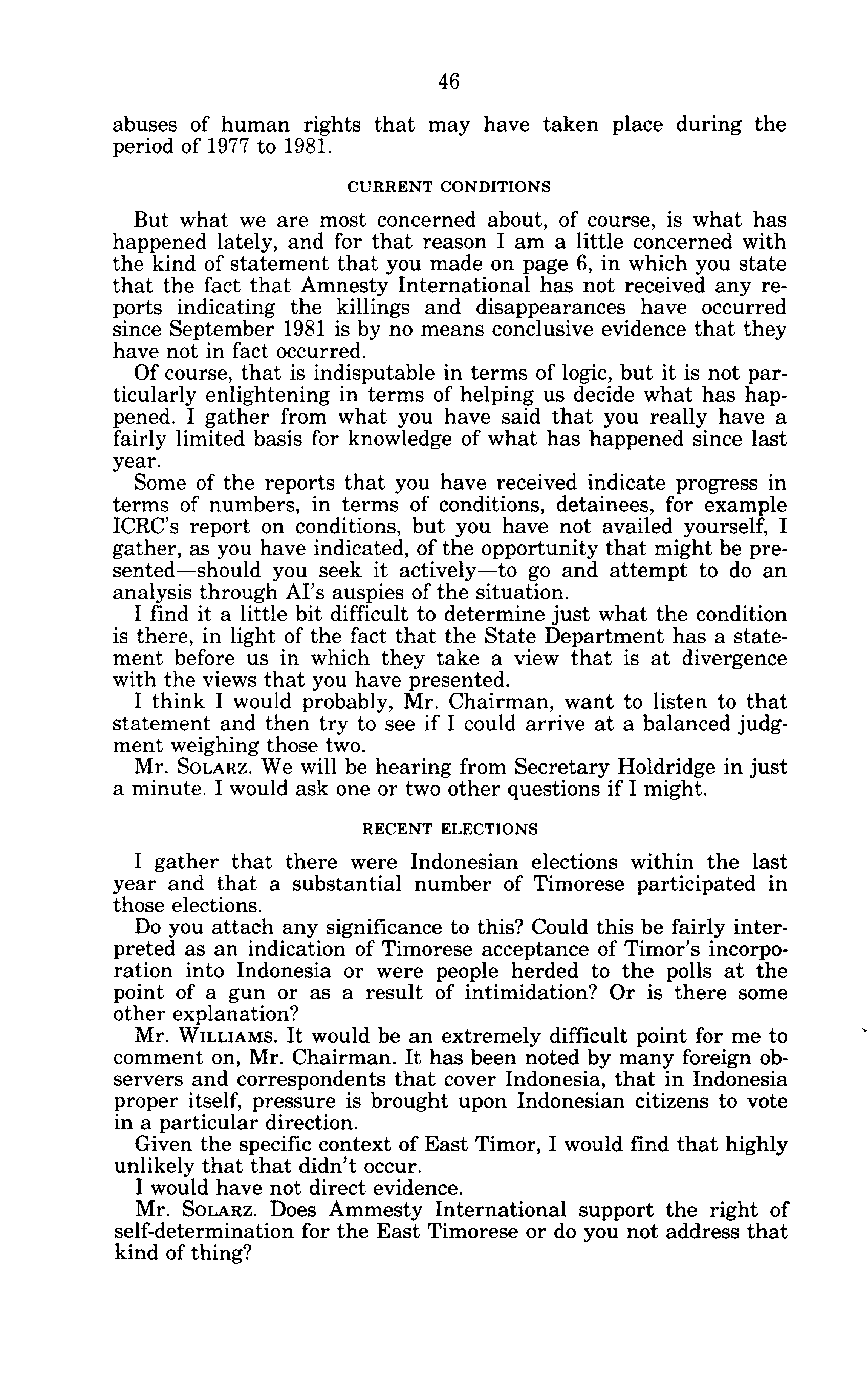 46

abuses of human rights that may have taken place during the period of 1977 to 1981.

CURRENT CONDITIONS

But what we are most concerned about, of course, is what has happened lately, and for that reason I am a little concerned with the kind of statement that you made on page 6, in which you state that the fact that Amnesty International has not received any reports indicating the killings and disappearances have occurred since September 1981 is by no means conclusive evidence that they have not in fact occurred.

Of course, that is indisputable in terms of logic, but it is not particularly enlightening in terms of helping us decide what has happened. I gather from what you have said that you really have a fairly limited basis for knowledge of what has happened since last year.

Some of the reports that you have received indicate progress in terms of numbers, in terms of conditions, detainees, for example ICRC's report on conditions, but you have not availed yourself, I gather, as you have indicated, of the opportunity that might be presented—should you seek it actively—to go and attempt to do an analysis through AI's auspies of the situation.

I find it a little bit difficult to determine just what the condition is there, in light of the fact that the State Department has a statement before us in which they take a view that is at divergence with the views that you have presented.

I think I would probably, Mr. Chairman, want to listen to that statement and then try to see if I could arrive at a balanced judgment weighing those two.

Mr. SOLARZ. We will be hearing from Secretary Holdridge in just a minute. I would ask one or two other questions if I might.

RECENT ELECTIONS

I gather that there were Indonesian elections within the last year and that a substantial number of Timorese participated in those elections.

Do you attach any significance to this? Could this be fairly interpreted as an indication of Timorese acceptance of Timor's incorporation into Indonesia or were people herded to the polls at the point of a gun or as a result of intimidation? Or is there some other explanation?

Mr. WILLIAMS. It would be an extremely difficult point for me to comment on, Mr. Chairman. It has been noted by many foreign observers and correspondents that cover Indonesia, that in Indonesia proper itself, pressure is brought upon Indonesian citizens to vote in a particular direction.

Given the specific context of East Timor, I would find that highly unlikely that that didn't occur.

I would have not direct evidence.

Mr. SOLARZ. Does Ammesty International support the right of self-determination for the East Timorese or do you not address that kind of thing?